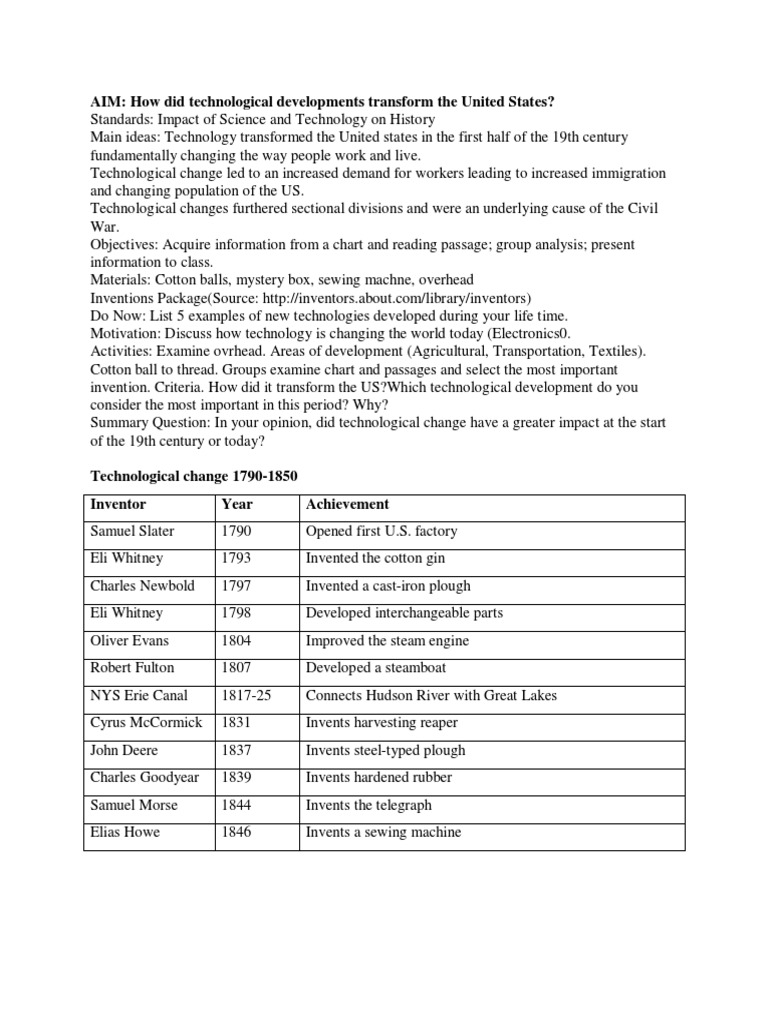 AIM: How did technological developments transform the United States?
Standards: Impact of Science and Technology on History
Main ideas: Technology transformed the United states in the first half of the 19th century fundamentally changing the way people work and live.
Technological change led to an increased demand for workers leading to increased immigration and changing population of the US.
Technological changes furthered sectional divisions and were an underlying cause of the Civil War.
Objectives: Acquire information from a chart and reading passage; group analysis; present information to class.
Materials: Cotton balls, mystery box, sewing machne, overhead
Inventions Package(Source: http://inventors.about.com/library/inventors)
Do Now: List 5 examples of new technologies developed during your life time.
Motivation: Discuss how technology is changing the world today (Electronics0.
Activities: Examine ovrhead. Areas of development (Agricultural, Transportation, Textiles). Cotton ball to thread. Groups examine chart and passages and select the most important invention. Criteria. How did it transform the US?Which technological development do you consider the most important in this period? Why?
Summary Question: In your opinion, did technological change have a greater impact at the start of the 19th century or today?

Technological change 1790-1850

| Inventor | Year | Achievement |
|---|---|---|
| Samuel Slater | 1790 | Opened first U.S. factory |
| Eli Whitney | 1793 | Invented the cotton gin |
| Charles Newbold | 1797 | Invented a cast-iron plough |
| Eli Whitney | 1798 | Developed interchangeable parts |
| Oliver Evans | 1804 | Improved the steam engine |
| Robert Fulton | 1807 | Developed a steamboat |
| NYS Erie Canal | 1817-25 | Connects Hudson River with Great Lakes |
| Cyrus McCormick | 1831 | Invents harvesting reaper |
| John Deere | 1837 | Invents steel-typed plough |
| Charles Goodyear | 1839 | Invents hardened rubber |
| Samuel Morse | 1844 | Invents the telegraph |
| Elias Howe | 1846 | Invents a sewing machine |